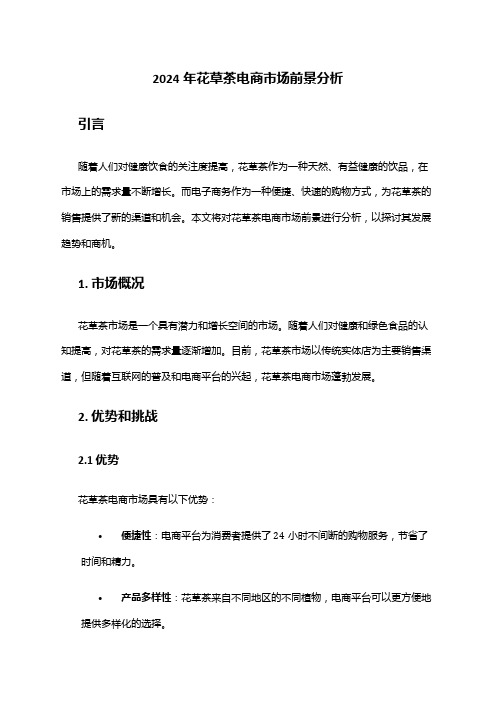 2024 年花草茶电商市场前景分析

引言

随着人们对健康饮食的关注度提高，花草茶作为一种天然、有益健康的饮品，在市场上的需求量不断增长。而电子商务作为一种便捷、快速的购物方式，为花草茶的销售提供了新的渠道和机会。本文将对花草茶电商市场前景进行分析，以探讨其发展趋势和商机。

1. 市场概况

花草茶市场是一个具有潜力和增长空间的市场。随着人们对健康和绿色食品的认知提高，对花草茶的需求量逐渐增加。目前，花草茶市场以传统实体店为主要销售渠道，但随着互联网的普及和电商平台的兴起，花草茶电商市场蓬勃发展。

2. 优势和挑战

2.1 优势

花草茶电商市场具有以下优势：

• 便捷性：电商平台为消费者提供了 24 小时不间断的购物服务，节省了时间和精力。

• 产品多样性：花草茶来自不同地区的不同植物，电商平台可以更方便地提供多样化的选择。